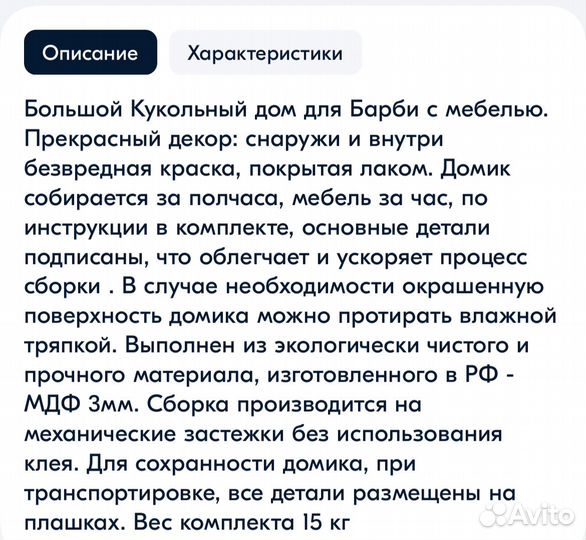 Описание

Характеристики

Большой Кукольный дом для Барби с мебелью. Прекрасный декор: снаружи и внутри безвредная краска, покрытая лаком. Домик собирается за полчаса, мебель за час, по инструкции в комплекте, основные детали подписаны, что облегчает и ускоряет процесс сборки . В случае необходимости окрашенную поверхность домика можно протирать влажной тряпкой. Выполнен из экологически чистого и прочного материала, изготовленного в РФ - МДФ 3мм. Сборка производится на механические застежки без использования клея. Для сохранности домика, при транспортировке, все детали размещены на плашках. Вес комплекта 15 кг

Avito